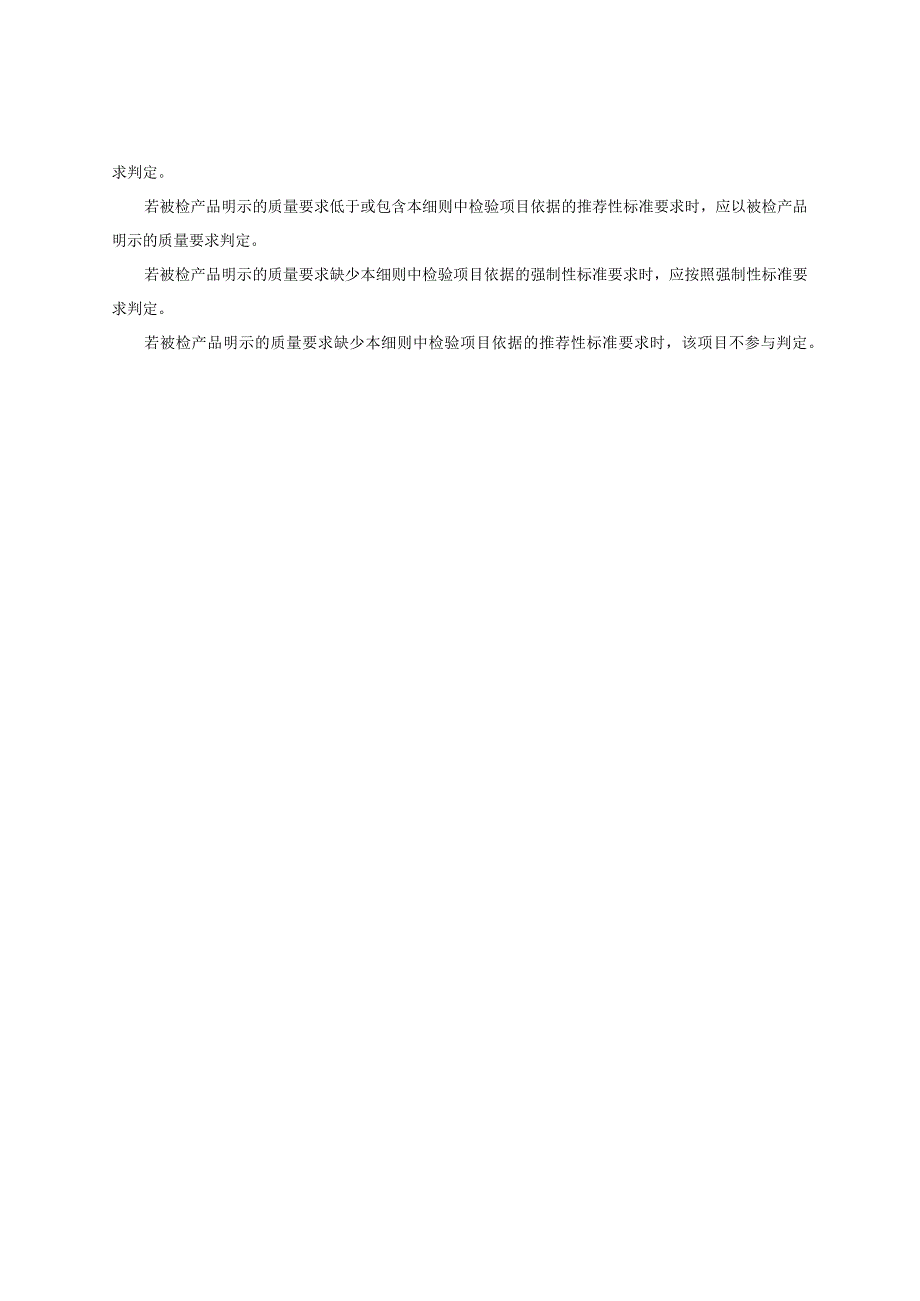 求判定。

若被检产品明示的质量要求低于或包含本细则中检验项目依据的推荐性标准要求时，应以被检产品明示的质量要求判定。

若被检产品明示的质量要求缺少本细则中检验项目依据的强制性标准要求时，应按照强制性标准要求判定。

若被检产品明示的质量要求缺少本细则中检验项目依据的推荐性标准要求时，该项目不参与判定。